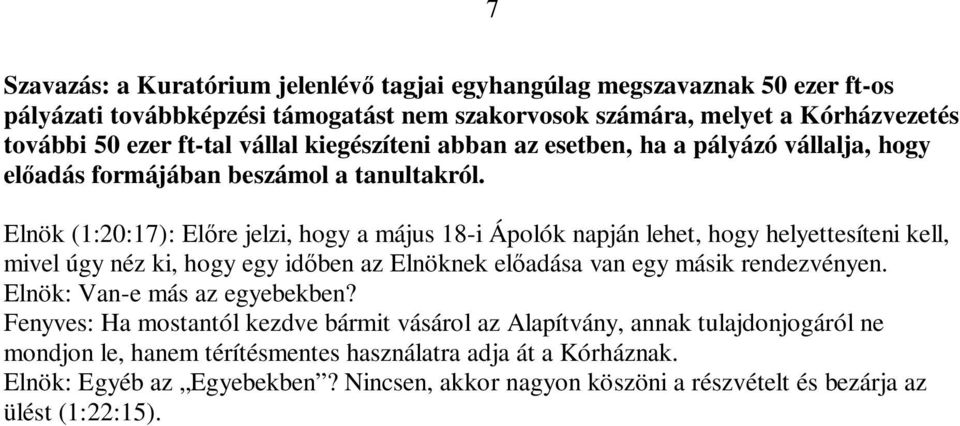 7

Szavazás: a Kuratórium jelenlévő tagjai egyhangúlag megszavaznak 50 ezer ft-os pályázati továbbképzési támogatást nem szakorvosok számára, melyet a Kórházvezetés további 50 ezer ft-tal vállal kiegészíteni abban az esetben, ha a pályázó vállalja, hogy előadás formájában beszámol a tanultakról.

Elnök (1:20:17): Előre jelzi, hogy a május 18-i Ápolók napján lehet, hogy helyettesíteni kell, mivel úgy néz ki, hogy egy időben az Elnöknek előadása van egy másik rendezvényen.
Elnök: Van-e más az egyebekben?
Fenyves: Ha mostantól kezdve bármit vásárol az Alapítvány, annak tulajdonjogáról ne mondjon le, hanem térítésmentes használatra adja át a Kórháznak.
Elnök: Egyéb az „Egyebekben”? Nincsen, akkor nagyon köszöni a részvételt és bezárja az ülést (1:22:15).